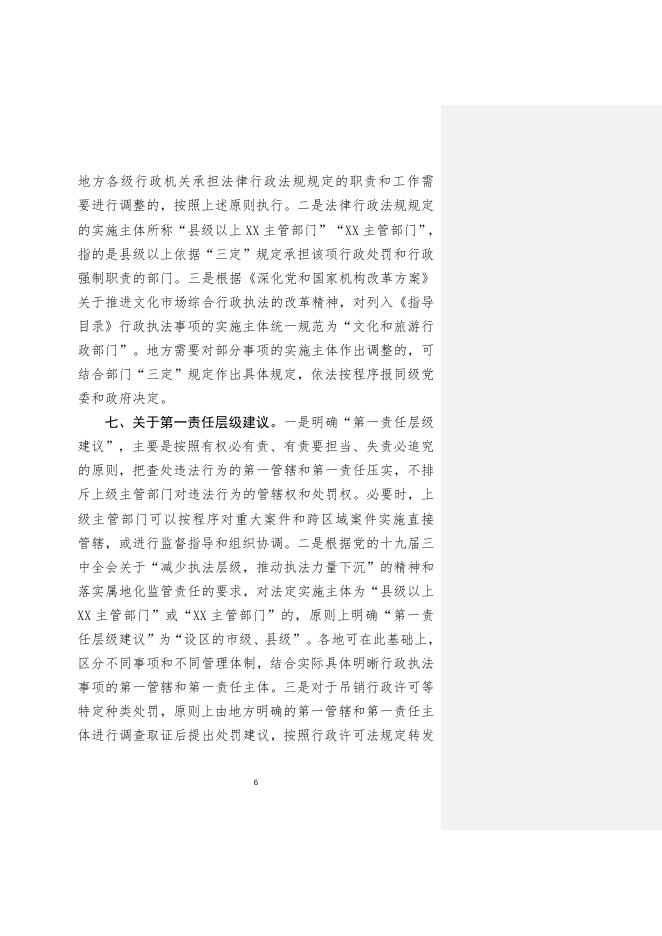 地方各级行政机关承担法律行政法规规定的职责和工作需要进行调整的，按照上述原则执行。二是法律行政法规规定的实施主体所称“县级以上 XX 主管部门”“XX 主管部门”，指的是县级以上依据“三定”规定承担该项行政处罚和行政强制职责的部门。三是根据《深化党和国家机构改革方案》关于推进文化市场综合行政执法的改革精神，对列入《指导目录》行政执法事项的实施主体统一规范为“文化和旅游行政部门”。地方需要对部分事项的实施主体作出调整的，可结合部门“三定”规定作出具体规定，依法按程序报同级党委和政府决定。

七、关于第一责任层级建议。一是明确“第一责任层级建议”，主要是按照有权必有责、有责要担当、失责必追究的原则，把查处违法行为的第一管辖和第一责任压实，不排斥上级主管部门对违法行为的管辖权和处罚权。必要时，上级主管部门可以按程序对重大案件和跨区域案件实施直接管辖，或进行监督指导和组织协调。二是根据党的十九届三中全会关于“减少执法层级，推动执法力量下沉”的精神和落实属地化监管责任的要求，对法定实施主体为“县级以上 XX 主管部门”或“XX 主管部门”的，原则上明确“第一责任层级建议”为“设区的市级、县级”。各地可在此基础上，区分不同事项和不同管理体制，结合实际具体明晰行政执法事项的第一管辖和第一责任主体。三是对于吊销行政许可等特定种类处罚，原则上由地方明确的第一管辖和第一责任主体进行调查取证后提出处罚建议，按照行政许可法规定转发

6